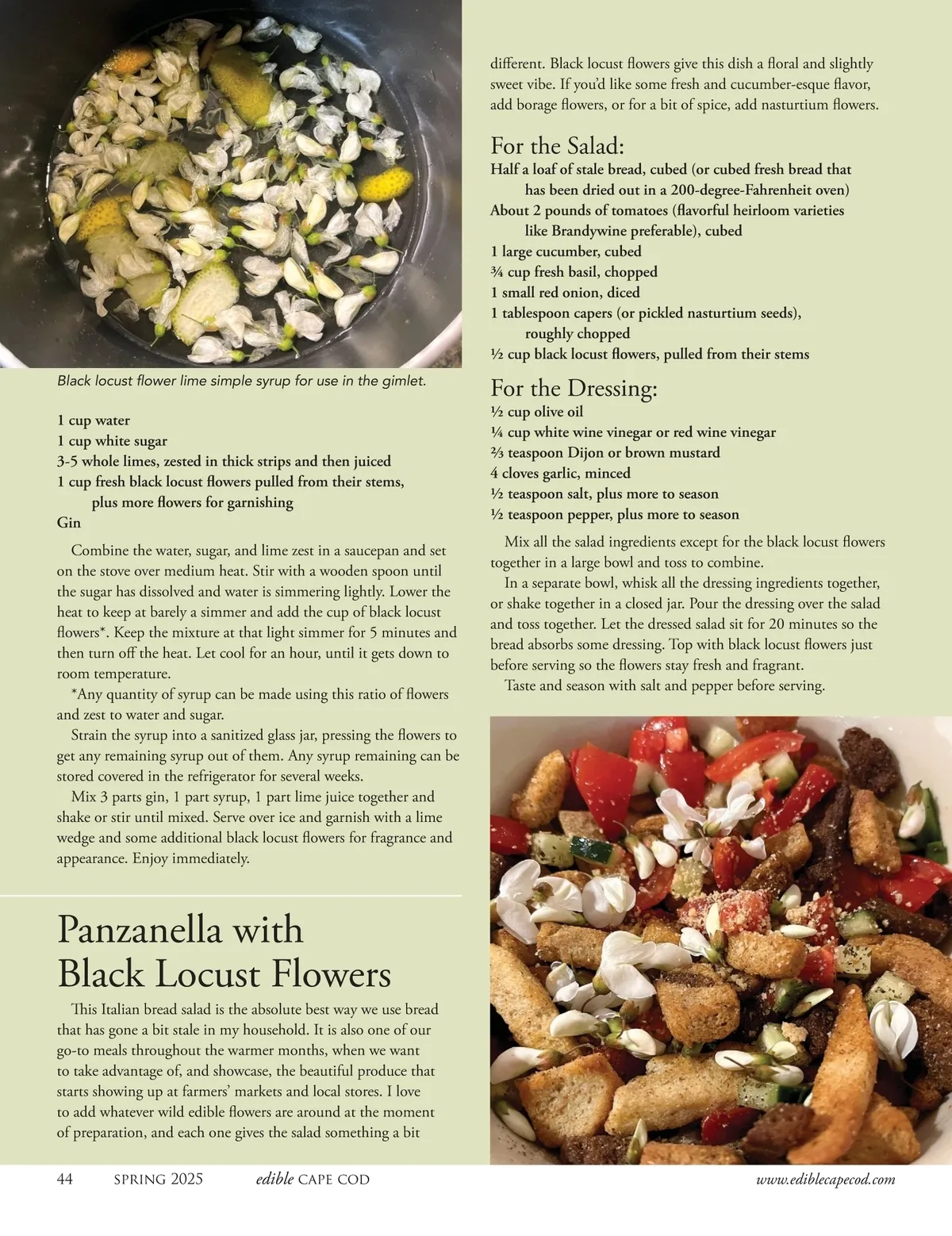 Black locust flower lime simple syrup for use in the gimlet.

1 cup water
1 cup white sugar
3-5 whole limes, zested in thick strips and then juiced
1 cup fresh black locust flowers pulled from their stems, plus more flowers for garnishing
Gin

Combine the water, sugar, and lime zest in a saucepan and set on the stove over medium heat. Stir with a wooden spoon until the sugar has dissolved and water is simmering lightly. Lower the heat to keep at barely a simmer and add the cup of black locust flowers*. Keep the mixture at that light simmer for 5 minutes and then turn off the heat. Let cool for an hour, until it gets down to room temperature.

*Any quantity of syrup can be made using this ratio of flowers and zest to water and sugar.

Strain the syrup into a sanitized glass jar, pressing the flowers to get any remaining syrup out of them. Any syrup remaining can be stored covered in the refrigerator for several weeks.

Mix 3 parts gin, 1 part syrup, 1 part lime juice together and shake or stir until mixed. Serve over ice and garnish with a lime wedge and some additional black locust flowers for fragrance and appearance. Enjoy immediately.

Panzanella with Black Locust Flowers

This Italian bread salad is the absolute best way we use bread that has gone a bit stale in my household. It is also one of our go-to meals throughout the warmer months, when we want to take advantage of, and showcase, the beautiful produce that starts showing up at farmers' markets and local stores. I love to add whatever wild edible flowers are around at the moment of preparation, and each one gives the salad something a bit different. Black locust flowers give this dish a floral and slightly sweet vibe. If you'd like some fresh and cucumber-esque flavor, add borage flowers, or for a bit of spice, add nasturtium flowers.

For the Salad:
Half a loaf of stale bread, cubed (or cubed fresh bread that has been dried out in a 200-degree-Fahrenheit oven)
About 2 pounds of tomatoes (flavorful heirloom varieties like Brandywine preferable), cubed
1 large cucumber, cubed
¾ cup fresh basil, chopped
1 small red onion, diced
1 tablespoon capers (or pickled nasturtium seeds), roughly chopped
½ cup black locust flowers, pulled from their stems

For the Dressing:
½ cup olive oil
¼ cup white wine vinegar or red wine vinegar
⅔ teaspoon Dijon or brown mustard
4 cloves garlic, minced
½ teaspoon salt, plus more to season
½ teaspoon pepper, plus more to season

Mix all the salad ingredients except for the black locust flowers together in a large bowl and toss to combine.

In a separate bowl, whisk all the dressing ingredients together, or shake together in a closed jar. Pour the dressing over the salad and toss together. Let the dressed salad sit for 20 minutes so the bread absorbs some dressing. Top with black locust flowers just before serving so the flowers stay fresh and fragrant.

Taste and season with salt and pepper before serving.

44 SPRING 2025 edible CAPE COD www.ediblecapecod.com